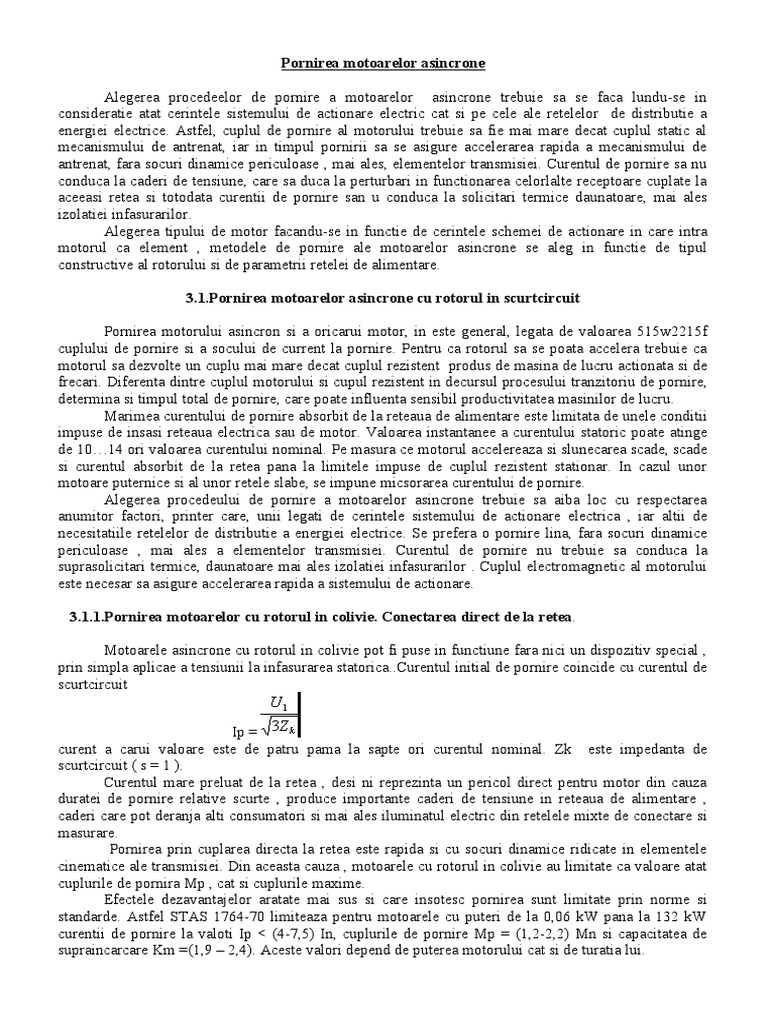 Pornirea motoarelor asincrone

Alegerea procedeelor de pornire a motoarelor asincrone trebuie sa se faca lundu-se in consideratie atat cerintele sistemului de actionare electric cat si pe cele ale retelelor de distributie a energiei electrice. Astfel, cuplul de pornire al motorului trebuie sa fie mai mare decat cuplul static al mecanismului de antrenat, iar in timpul pornirii sa se asigure accelerarea rapida a mecanismului de antrenat, fara socuri dinamice periculoase , mai ales, elementelor transmisiei. Curentul de pornire sa nu conduca la caderi de tensiune, care sa duca la perturbari in functionarea celorlalte receptoare cuplate la aceeasi retea si totodata curentii de pornire san u conduca la solicitari termice daunatoare, mai ales izolatiei infasurarilor.

Alegerea tipului de motor facandu-se in functie de cerintele schemei de actionare in care intra motorul ca element , metodele de pornire ale motoarelor asincrone se aleg in functie de tipul constructive al rotorului si de parametrii retelei de alimentare.

3.1.Pornirea motoarelor asincrone cu rotorul in scurtcircuit

Pornirea motorului asincron si a oricarui motor, in este general, legata de valoarea 515w2215f cuplului de pornire si a socului de current la pornire. Pentru ca rotorul sa se poata accelera trebuie ca motorul sa dezvolte un cuplu mai mare decat cuplul rezistent produs de masina de lucru actionata si de frecari. Diferenta dintre cuplul motorului si cupul rezistent in decursul procesului tranzitoriu de pornire, determina si timpul total de pornire, care poate influenta sensibil productivitatea masinilor de lucru.

Marimea curentului de pornire absorbit de la reteaua de alimentare este limitata de unele conditii impuse de insasi reteaua electrica sau de motor. Valoarea instantanee a curentului statoric poate atinge de 10…14 ori valoarea curentului nominal. Pe masura ce motorul accelereaza si slunecarea scade, scade si curentul absorbit de la retea pana la limitele impuse de cuplul rezistent stationar. In cazul unor motoare puternice si al unor retele slabe, se impune micsorarea curentului de pornire.

Alegerea procedeului de pornire a motoarelor asincrone trebuie sa aiba loc cu respectarea anumitor factori, printer care, unii legati de cerintele sistemului de actionare electrica , iar altii de necesitatiile retelelor de distributie a energiei electrice. Se prefera o pornire lina, fara socuri dinamice periculoase , mai ales a elementelor transmisiei. Curentul de pornire nu trebuie sa conduca la suprasolicitari termice, daunatoare mai ales izolatiei infasurarilor . Cuplul electromagnetic al motorului este necesar sa asigure accelerarea rapida a sistemului de actionare.

3.1.1.Pornirea motoarelor cu rotorul in colivie. Conectarea direct de la retea.

Motoarele asincrone cu rotorul in colivie pot fi puse in functiune fara nici un dispozitiv special , prin simpla aplicae a tensiunii la infasurarea statorica..Curentul initial de pornire coincide cu curentul de scurtcircuit

Ip = $\frac{U_1}{\sqrt{3}Z_k}$

curent a carui valoare este de patru pama la sapte ori curentul nominal. Zk este impedanta de scurtcircuit ( s = 1 ).

Curentul mare preluat de la retea , desi ni reprezinta un pericol direct pentru motor din cauza duratei de pornire relative scurte , produce importante caderi de tensiune in reteaua de alimentare , caderi care pot deranja alti consumatori si mai ales iluminatul electric din retelele mixte de conectare si masurare.

Pornirea prin cuplarea directa la retea este rapida si cu socuri dinamice ridicate in elementele cinematice ale transmisiei. Din aceasta cauza , motoarele cu rotorul in colivie au limitate ca valoare atat cuplurile de pornira Mp , cat si cuplurile maxime.

Efectele dezavantajelor aratate mai sus si care insotesc pornirea sunt limitate prin norme si standarde. Astfel STAS 1764-70 limiteaza pentru motoarele cu puteri de la 0,06 kW pana la 132 kW curentii de pornire la valoti Ip < (4-7,5) In, cuplurile de pornire Mp = (1,2-2,2) Mn si capacitatea de supraincarcare Km =(1,9 – 2,4). Aceste valori depend de puterea motorului cat si de turatia lui.